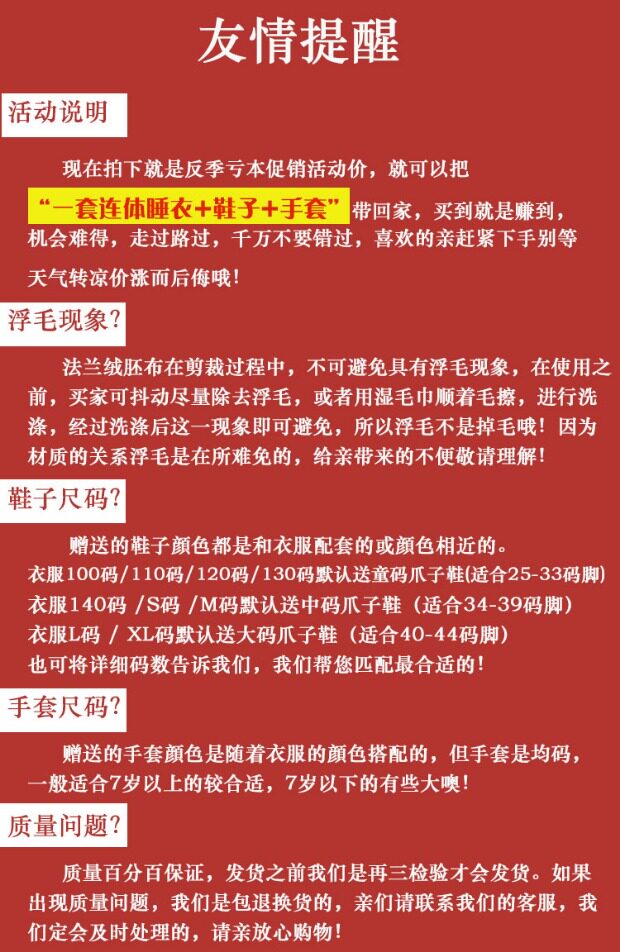 友情提醒

活动说明

现在拍下就是反季亏本促销活动价，就可以把“一套连体睡衣+鞋子+手套”带回家，买到就是赚到，机会难得，走过路过，千万不要错过，喜欢的亲赶紧下手别等天气转凉价涨而后悔哦！

浮毛现象?

法兰绒胚布在剪裁过程中，不可避免具有浮毛现象，在使用之前，买家可抖动尽量除去浮毛，或者用湿毛巾顺着毛擦，进行洗涤，经过洗涤后这一现象即可避免，所以浮毛不是掉毛哦！因为材质的关系浮毛是在所难免的，给亲带来的不便敬请理解！

鞋子尺码?

赠送的鞋子颜色都是和衣服配套的或颜色相近的。
衣服100码/110码/120码/130码默认送童码爪子鞋(适合25-33码脚)
衣服140码 /S码 /M码默认送中码爪子鞋（适合34-39码脚）
衣服L码 / XL码默认送大码爪子鞋（适合40-44码脚）
也可将详细码数告诉我们，我们帮您匹配最合适的！

手套尺码?

赠送的手套颜色是随着衣服的颜色搭配的，但手套是均码，一般适合7岁以上的较合适，7岁以下的有些大噢！

质量问题?

质量百分百保证，发货之前我们是再三检验才会发货。如果出现质量问题，我们是包退换货的，亲们请联系我们的客服，我们定会及时处理的，请亲放心购物！